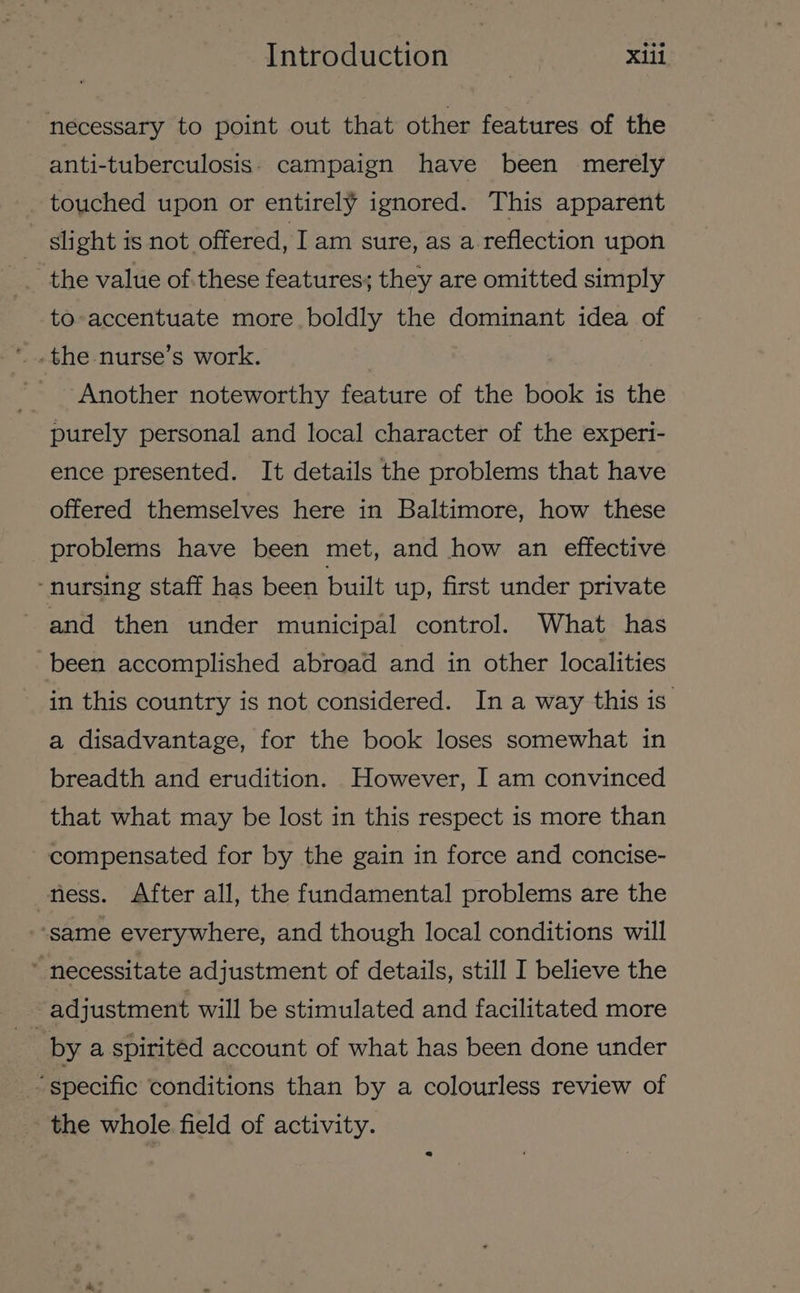 Introduction xiii

necessary to point out that other features of the anti-tuberculosis campaign have been merely touched upon or entirely ignored. This apparent slight is not offered, I am sure, as a reflection upon the value of these features; they are omitted simply to accentuate more boldly the dominant idea of the nurse's work.

Another noteworthy feature of the book is the purely personal and local character of the experience presented. It details the problems that have offered themselves here in Baltimore, how these problems have been met, and how an effective nursing staff has been built up, first under private and then under municipal control. What has been accomplished abroad and in other localities in this country is not considered. In a way this is a disadvantage, for the book loses somewhat in breadth and erudition. However, I am convinced that what may be lost in this respect is more than compensated for by the gain in force and conciseness. After all, the fundamental problems are the same everywhere, and though local conditions will necessitate adjustment of details, still I believe the adjustment will be stimulated and facilitated more by a spirited account of what has been done under specific conditions than by a colourless review of the whole field of activity.